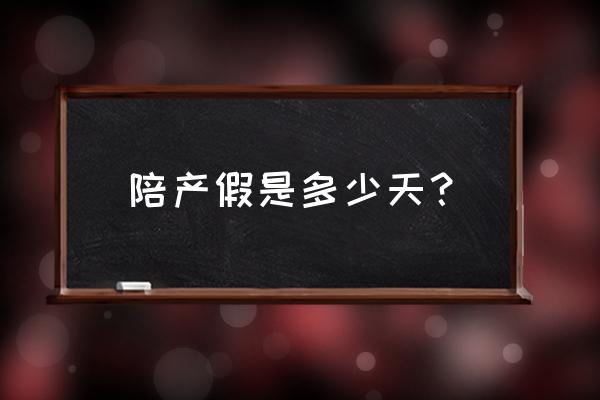 陪产假是多少天？